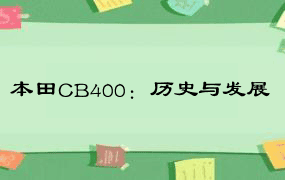 本田CB400：历史与发展